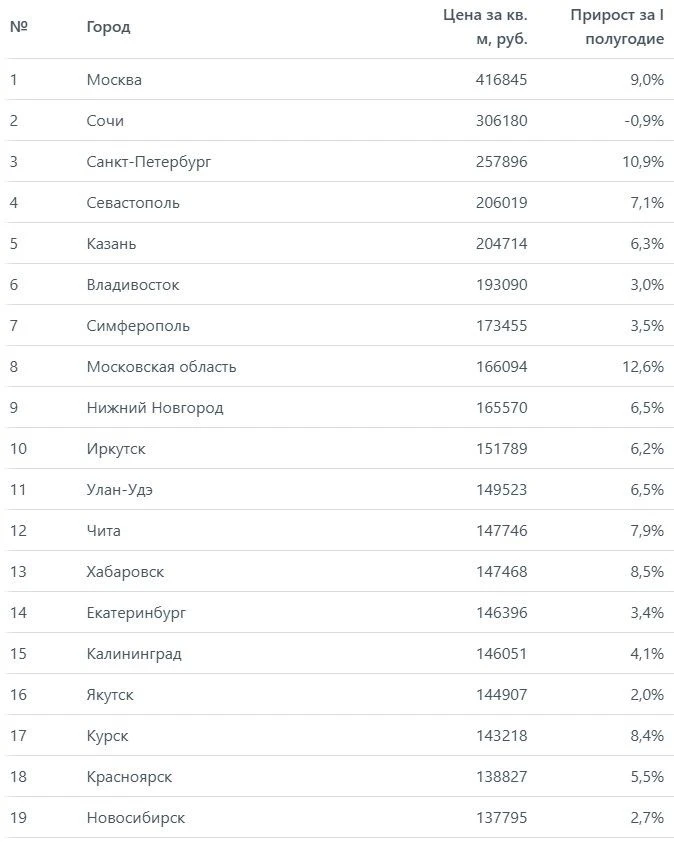 | № | Город | Цена за кв. м, руб. | Прирост за I полугодие |
|---|---|---|---|
| 1 | Москва | 416845 | 9,0% |
| 2 | Сочи | 306180 | -0,9% |
| 3 | Санкт-Петербург | 257896 | 10,9% |
| 4 | Севастополь | 206019 | 7,1% |
| 5 | Казань | 204714 | 6,3% |
| 6 | Владивосток | 193090 | 3,0% |
| 7 | Симферополь | 173455 | 3,5% |
| 8 | Московская область | 166094 | 12,6% |
| 9 | Нижний Новгород | 165570 | 6,5% |
| 10 | Иркутск | 151789 | 6,2% |
| 11 | Улан-Удэ | 149523 | 6,5% |
| 12 | Чита | 147746 | 7,9% |
| 13 | Хабаровск | 147468 | 8,5% |
| 14 | Екатеринбург | 146396 | 3,4% |
| 15 | Калининград | 146051 | 4,1% |
| 16 | Якутск | 144907 | 2,0% |
| 17 | Курск | 143218 | 8,4% |
| 18 | Красноярск | 138827 | 5,5% |
| 19 | Новосибирск | 137795 | 2,7% |